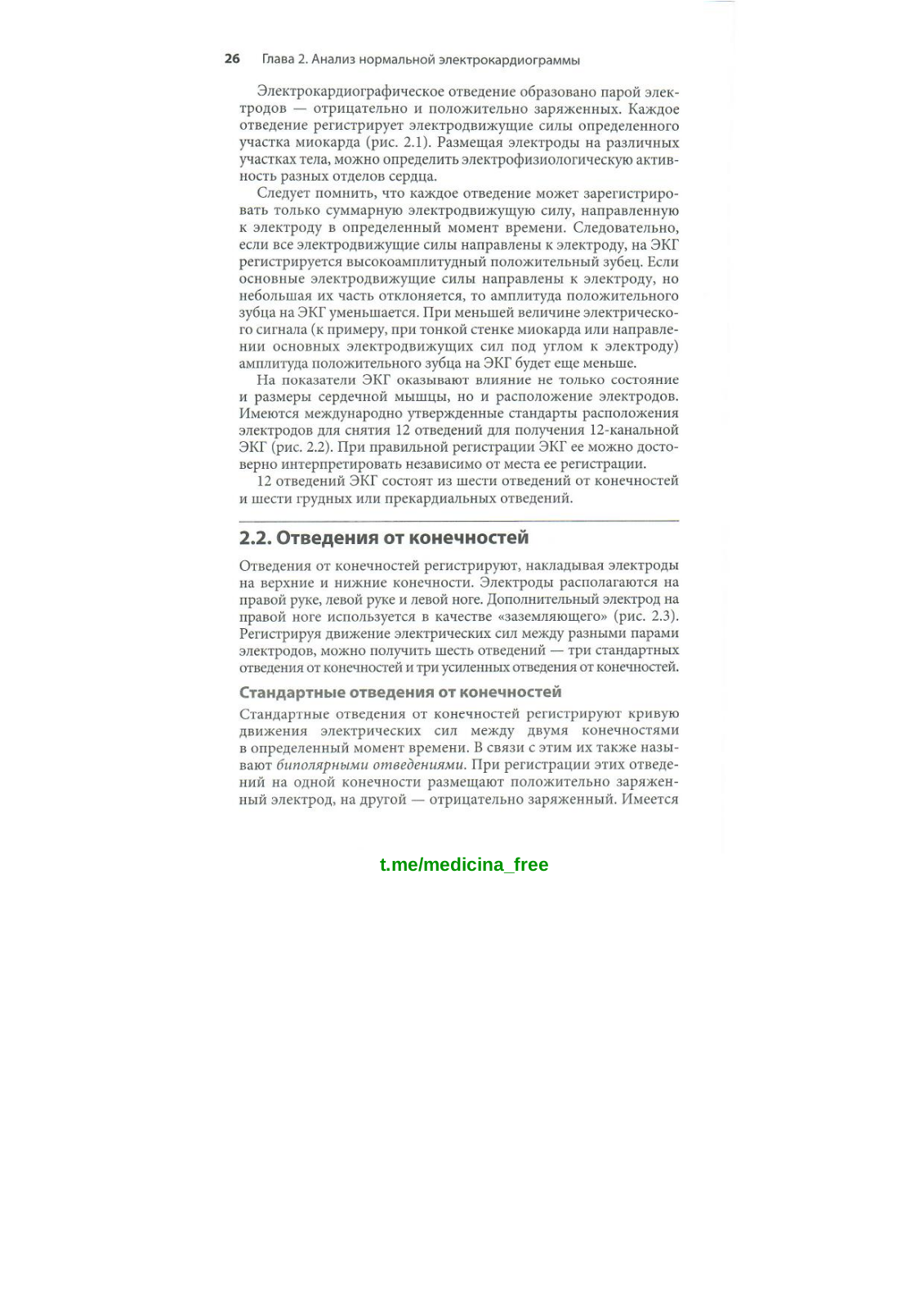 26 Глава 2. Анализ нормальной электрокардиограммы

Электрокардиографическое отведение образовано парой электродов — отрицательно и положительно заряженных. Каждое отведение регистрирует электродвижущие силы определенного участка миокарда (рис. 2.1). Размещая электроды на различных участках тела, можно определить электрофизиологическую активность разных отделов сердца.

Следует помнить, что каждое отведение может зарегистрировать только суммарную электродвижущую силу, направленную к электроду в определенный момент времени. Следовательно, если все электродвижущие силы направлены к электроду, на ЭКГ регистрируется высокоамплитудный положительный зубец. Если основные электродвижущие силы направлены к электроду, но небольшая их часть отклоняется, то амплитуда положительного зубца на ЭКГ уменьшается. При меньшей величине электрического сигнала (к примеру, при тонкой стенке миокарда или направлении основных электродвижущих сил под углом к электроду) амплитуда положительного зубца на ЭКГ будет еще меньше.

На показатели ЭКГ оказывают влияние не только состояние и размеры сердечной мышцы, но и расположение электродов. Имеются международно утвержденные стандарты расположения электродов для снятия 12 отведений для получения 12-канальной ЭКГ (рис. 2.2). При правильной регистрации ЭКГ ее можно достоверно интерпретировать независимо от места ее регистрации.

12 отведений ЭКГ состоят из шести отведений от конечностей и шести грудных или прекардиальных отведений.

2.2. Отведения от конечностей

Отведения от конечностей регистрируют, накладывая электроды на верхние и нижние конечности. Электроды располагаются на правой руке, левой руке и левой ноге. Дополнительный электрод на правой ноге используется в качестве «заземляющего» (рис. 2.3). Регистрируя движение электрических сил между разными парами электродов, можно получить шесть отведений — три стандартных отведения от конечностей и три усиленных отведения от конечностей.

Стандартные отведения от конечностей

Стандартные отведения от конечностей регистрируют кривую движения электрических сил между двумя конечностями в определенный момент времени. В связи с этим их также называют биполярными отведениями. При регистрации этих отведений на одной конечности размещают положительно заряженный электрод, на другой — отрицательно заряженный. Имеется

t.me/medicina_free